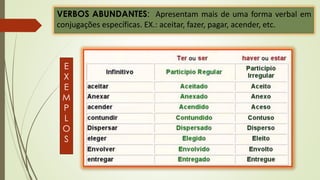 VERBOS ABUNDANTES: Apresentam mais de uma forma verbal em conjugações específicas. EX.: aceitar, fazer, pagar, acender, etc.

EXEMPLOS

| | Ter ou ser | haver ou estar |
|---|---|---|
| Infinitivo | Particípio Regular | Particípio Irregular |
| aceitar | Aceitado | Aceito |
| Anexar | Anexado | Anexo |
| acender | Acendido | Aceso |
| contundir | Contundido | Contuso |
| Dispersar | Dispersado | Disperso |
| eleger | Elegido | Eleito |
| Envolver | Envolvido | Envolto |
| entregar | Entregado | Entregue |